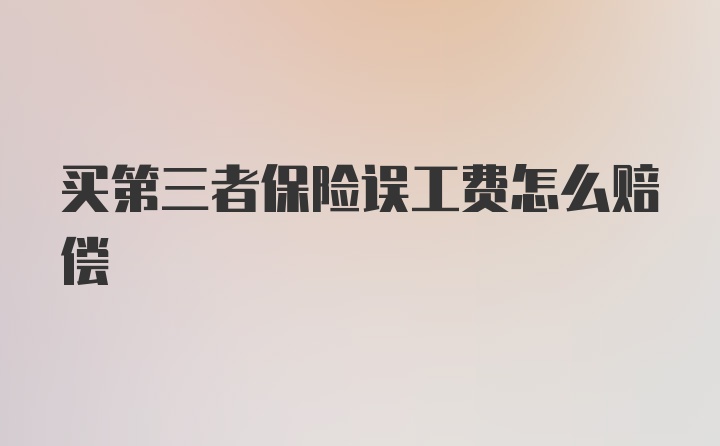 买第三者保险误工费怎么赔偿